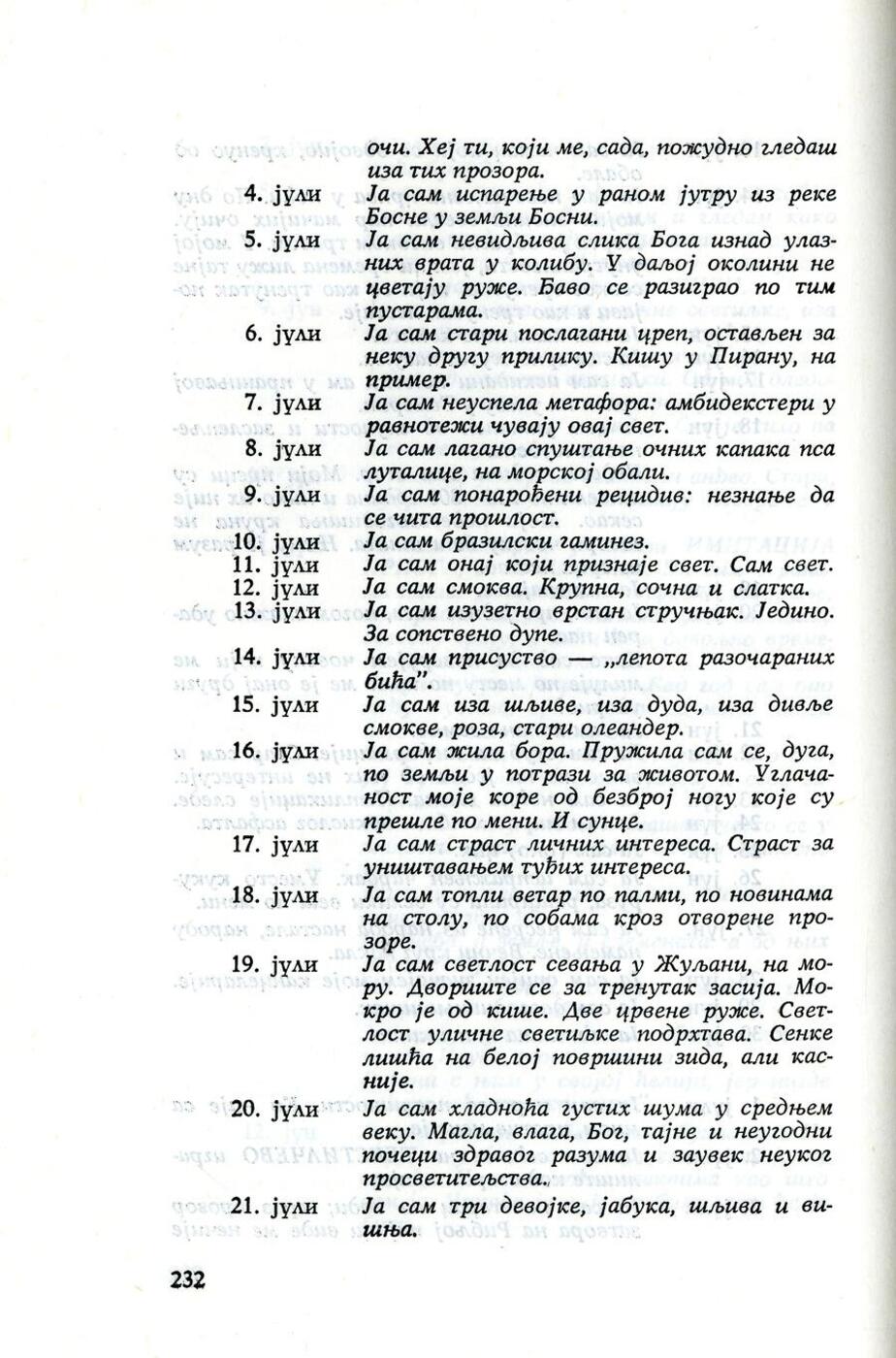 очи. Хеј ти, који ме, сада, пожудно гледаш иза тих прозора.

4. јули Ја сам испарење у раном јутру из реке Босне у земљи Босни.

5. јули Ја сам невидљива слика Бога изнад улазних врата у колибу. У даљој околини не цветају руже. Баво се разиграо по тим пустарама.

6. јули Ја сам стари послагани цреп, остављен за неку другу прилику. Кишу у Пирану, на пример.

7. јули Ја сам неуспела метафора: амбидекстери у равнотежи чувају овај свет.

8. јули Ја сам лагано спуштање очних капака пса луталице, на морској обали.

9. јули Ја сам понарођени рецидив: незнање да се чита прошлост.

10. јули Ја сам бразилски гаминез.

11. јули Ја сам онај који признаје свет. Сам свет.

12. јули Ја сам смоква. Крупна, сочна и слатка.

13. јули Ја сам изузетно врстан стручњак. Једино. За сопствено дупе.

14. јули Ја сам присуство — „лепота разочараних бића".

15. јули Ја сам иза шљиве, иза дуда, иза дивље смокве, роза, стари олеандер.

16. јули Ја сам жила бора. Пружила сам се, дуга, по земљи у потрази за животом. Углачаност моје коре од безброј ногу које су прешле по мени. И сунце.

17. јули Ја сам страст личних интереса. Страст за уништавањем туђих интереса.

18. јули Ја сам топли ветар по палми, по новинама на столу, по собама кроз отворене прозоре.

19. јули Ја сам светлост севања у Жуљани, на мору. Двориште се за тренутак засија. Мокро је од кише. Две црвене руже. Светлост уличне светиљке подрхтава. Сенке лишћа на белој површини зида, али касније.

20. јули Ја сам хладноћа густих шума у средњем веку. Магла, влага, Бог, тајне и неугодни почеци здравог разума и заувек неуког просветитељства.

21. јули Ја сам три девојке, јабука, шљива и вишња.

232